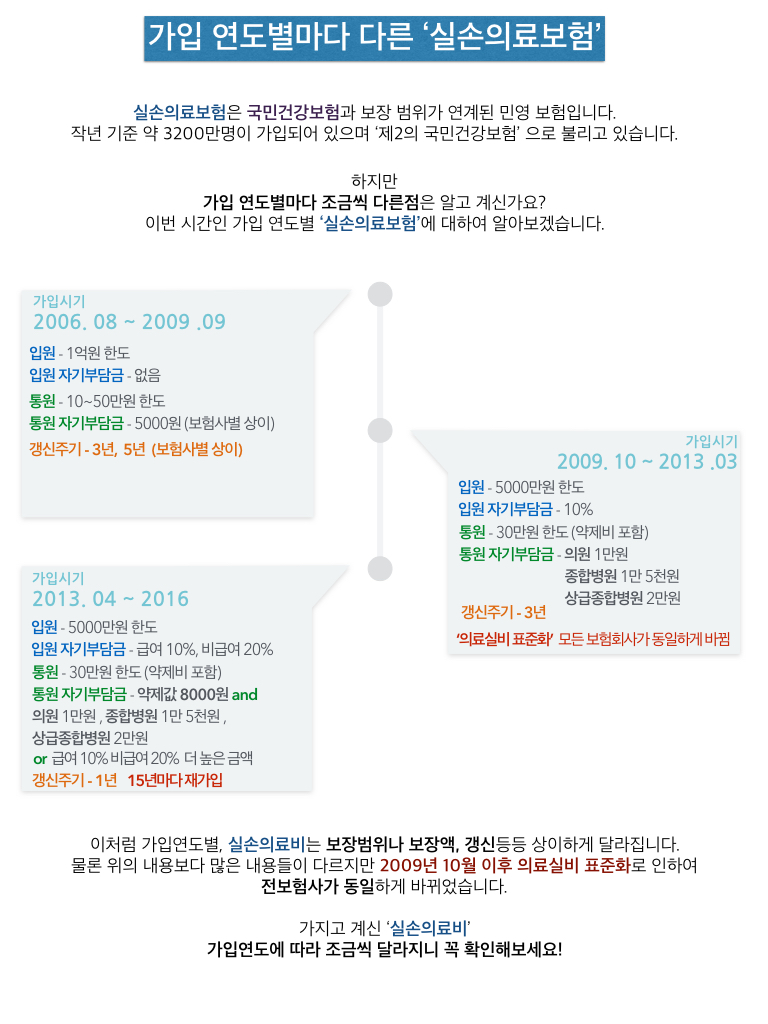 가입 연도별마다 다른 '실손의료보험'

실손의료보험은 국민건강보험과 보장 범위가 연계된 민영 보험입니다. 작년 기준 약 3200만명이 가입되어 있으며 '제2의 국민건강보험' 으로 불리고 있습니다.

하지만
가입 연도별마다 조금씩 다른점은 알고 계신가요?
이번 시간인 가입 연도별 '실손의료보험'에 대하여 알아보겠습니다.

가입시기
2006. 08 ~ 2009 .09
입원 - 1억원 한도
입원 자기부담금 - 없음
통원 - 10~50만원 한도
통원 자기부담금 - 5000원 (보험사별 상이)
갱신주기 - 3년, 5년 (보험사별 상이)

가입시기
2009. 10 ~ 2013 .03
입원 - 5000만원 한도
입원 자기부담금 - 10%
통원 - 30만원 한도 (약제비 포함)
통원 자기부담금 - 의원 1만원
종합병원 1만 5천원
상급종합병원 2만원
갱신주기 - 3년
'의료실비 표준화' 모든 보험회사가 동일하게 바뀜

가입시기
2013. 04 ~ 2016
입원 - 5000만원 한도
입원 자기부담금 - 급여 10%, 비급여 20%
통원 - 30만원 한도 (약제비 포함)
통원 자기부담금 - 약제값 8000원 and
의원 1만원 , 종합병원 1만 5천원 ,
상급종합병원 2만원
or 급여 10% 비급여 20% 더 높은 금액
갱신주기 - 1년 15년마다 재가입

이처럼 가입연도별, 실손의료비는 보장범위나 보장액, 갱신등등 상이하게 달라집니다. 물론 위의 내용보다 많은 내용들이 다르지만 2009년 10월 이후 의료실비 표준화로 인하여 전보험사가 동일하게 바뀌었습니다.

가지고 계신 '실손의료비'
가입연도에 따라 조금씩 달라지니 꼭 확인해보세요!